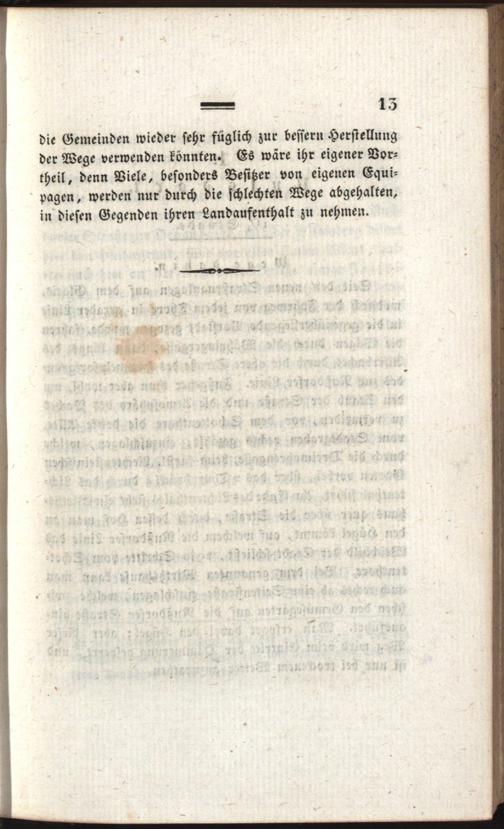 13

die Gemeinden wieder sehr füglich zur bessern Herstellung der Wege verwenden könnten. Es wäre ihr eigener Vortheil, denn Viele, besonders Besitzer von eigenen Equipagen, werden nur durch die schlechten Wege abgehalten, in diesen Gegenden ihren Landaufenthalt zu nehmen.